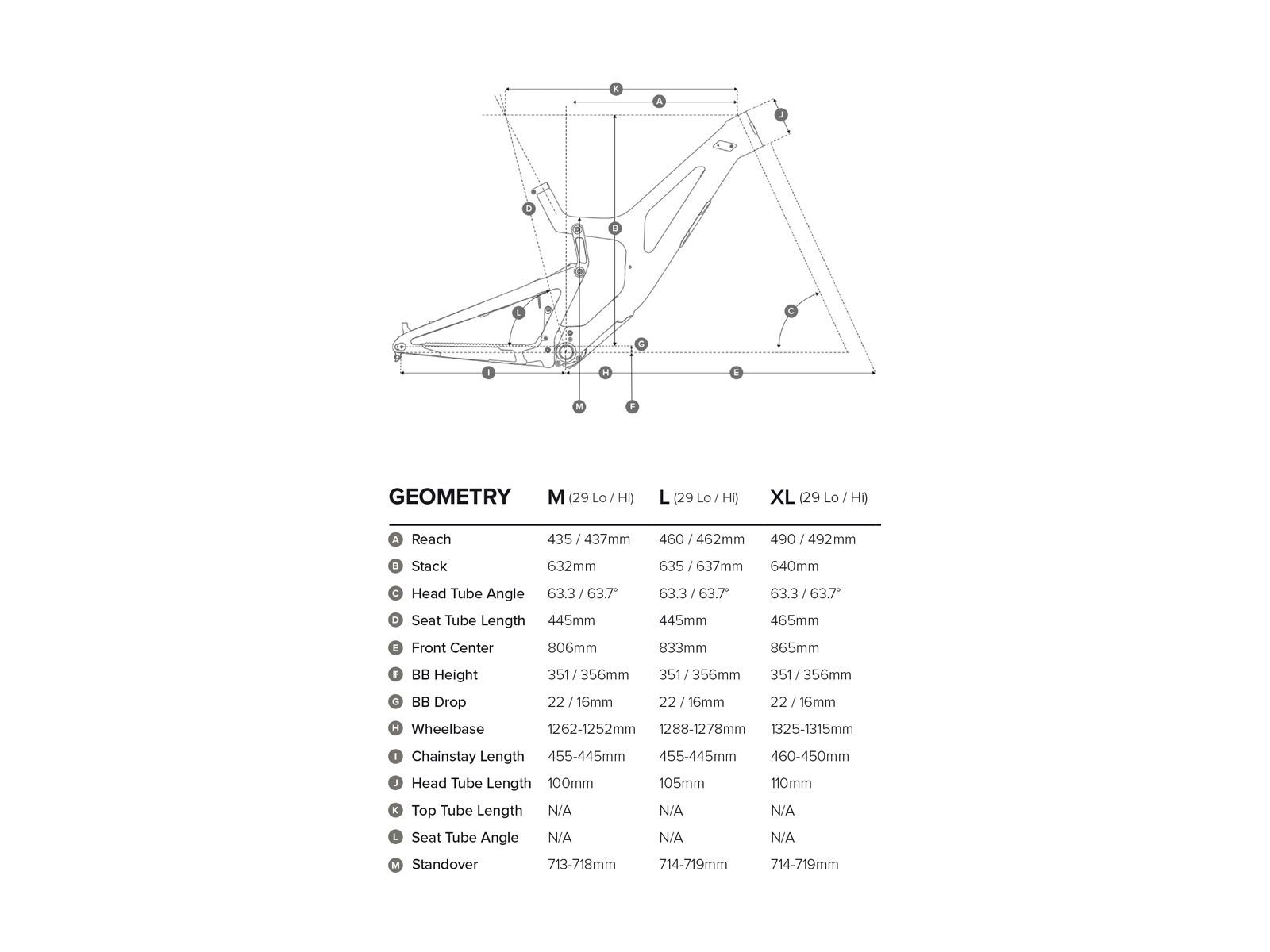 K
A
J
D
B
L
C
G
I
H
E
M
F

| GEOMETRY | M (29 Lo / Hi) | L (29 Lo / Hi) | XL (29 Lo / Hi) |
|---|---|---|---|
| A Reach | 435 / 437mm | 460 / 462mm | 490 / 492mm |
| B Stack | 632mm | 635 / 637mm | 640mm |
| C Head Tube Angle | 63.3 / 63.7° | 63.3 / 63.7° | 63.3 / 63.7° |
| D Seat Tube Length | 445mm | 445mm | 465mm |
| E Front Center | 806mm | 833mm | 865mm |
| F BB Height | 351 / 356mm | 351 / 356mm | 351 / 356mm |
| G BB Drop | 22 / 16mm | 22 / 16mm | 22 / 16mm |
| H Wheelbase | 1262-1252mm | 1288-1278mm | 1325-1315mm |
| I Chainstay Length | 455-445mm | 455-445mm | 460-450mm |
| J Head Tube Length | 100mm | 105mm | 110mm |
| K Top Tube Length | N/A | N/A | N/A |
| L Seat Tube Angle | N/A | N/A | N/A |
| M Standover | 713-718mm | 714-719mm | 714-719mm |